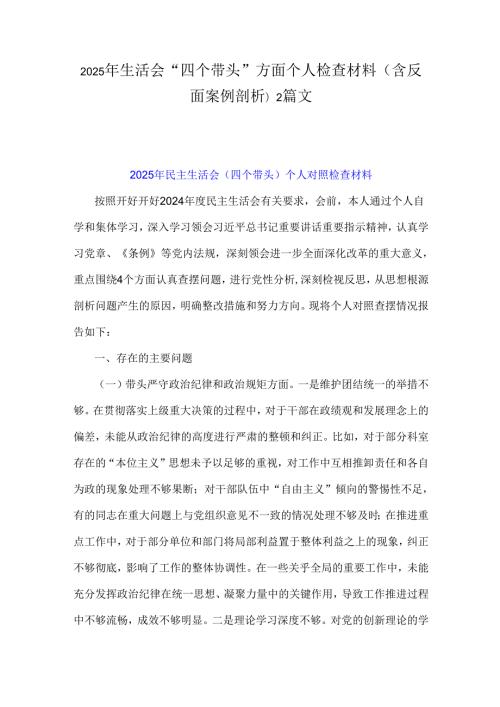 2025年生活会“四个带头”方面个人检查材料（含反面案例剖析）2篇文

2025年民主生活会（四个带头）个人对照检查材料

按照开好开好2024年度民主生活会有关要求，会前，本人通过个人自学和集体学习，深入学习领会习近平总书记重要讲话重要指示精神，认真学习党章、《条例》等党内法规，深刻领会进一步全面深化改革的重大意义，重点围绕4个方面认真查摆问题，进行党性分析，深刻检视反思，从思想根源剖析问题产生的原因，明确整改措施和努力方向。现将个人对照查摆情况报告如下：

一、存在的主要问题

（一）带头严守政治纪律和政治规矩方面。一是维护团结统一的举措不够。在贯彻落实上级重大决策的过程中，对于干部在政绩观和发展理念上的偏差，未能从政治纪律的高度进行严肃的整顿和纠正。比如，对于部分科室存在的“本位主义”思想未予以足够的重视，对工作中互相推卸责任和各自为政的现象处理不够果断；对干部队伍中“自由主义”倾向的警惕性不足，有的同志在重大问题上与党组织意见不一致的情况处理不够及时；在推进重点工作中，对于部分单位和部门将局部利益置于整体利益之上的现象，纠正不够彻底，影响了工作的整体协调性。在一些关乎全局的重要工作中，未能充分发挥政治纪律在统一思想、凝聚力量中的关键作用，导致工作推进过程中不够流畅，成效不够明显。二是理论学习深度不够。对党的创新理论的学